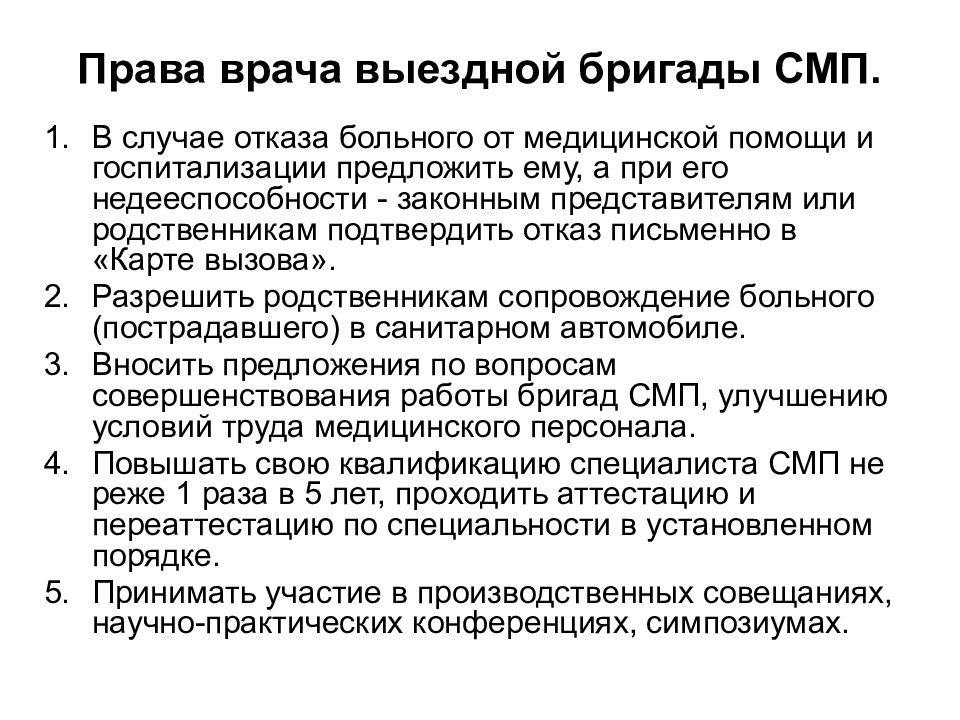 Права врача выездной бригады СМП.

1. В случае отказа больного от медицинской помощи и госпитализации предложить ему, а при его недееспособности - законным представителям или родственникам подтвердить отказ письменно в «Карте вызова».
2. Разрешить родственникам сопровождение больного (пострадавшего) в санитарном автомобиле.
3. Вносить предложения по вопросам совершенствования работы бригад СМП, улучшению условий труда медицинского персонала.
4. Повышать свою квалификацию специалиста СМП не реже 1 раза в 5 лет, проходить аттестацию и переаттестацию по специальности в установленном порядке.
5. Принимать участие в производственных совещаниях, научно-практических конференциях, симпозиумах.